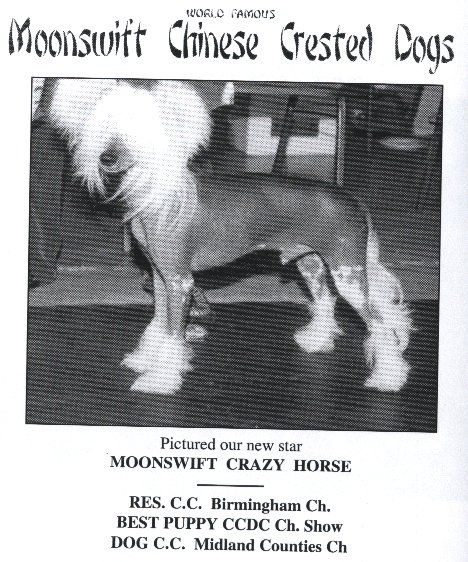 WORLD FAMOUS

Moonswift Chinese Crested Dogs

Pictured our new star

MOONSWIFT CRAZY HORSE

RES. C.C. Birmingham Ch.

BEST PUPPY CCDC Ch. Show

DOG C.C. Midland Counties Ch